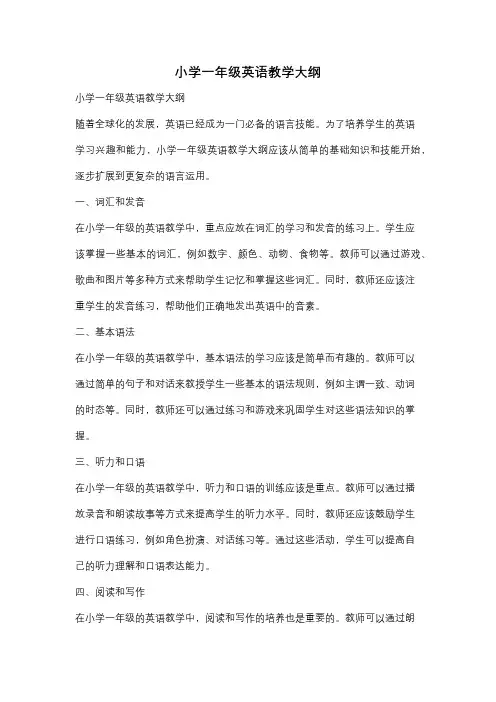 小学一年级英语教学大纲

小学一年级英语教学大纲

随着全球化的发展，英语已经成为一门必备的语言技能。为了培养学生的英语学习兴趣和能力，小学一年级英语教学大纲应该从简单的基础知识和技能开始，逐步扩展到更复杂的语言运用。

一、词汇和发音

在小学一年级的英语教学中，重点应放在词汇的学习和发音的练习上。学生应该掌握一些基本的词汇，例如数字、颜色、动物、食物等。教师可以通过游戏、歌曲和图片等多种方式来帮助学生记忆和掌握这些词汇。同时，教师还应该注重学生的发音练习，帮助他们正确地发出英语中的音素。

二、基本语法

在小学一年级的英语教学中，基本语法的学习应该是简单而有趣的。教师可以通过简单的句子和对话来教授学生一些基本的语法规则，例如主谓一致、动词的时态等。同时，教师还可以通过练习和游戏来巩固学生对这些语法知识的掌握。

三、听力和口语

在小学一年级的英语教学中，听力和口语的训练应该是重点。教师可以通过播放录音和朗读故事等方式来提高学生的听力水平。同时，教师还应该鼓励学生进行口语练习，例如角色扮演、对话练习等。通过这些活动，学生可以提高自己的听力理解和口语表达能力。

四、阅读和写作

在小学一年级的英语教学中，阅读和写作的培养也是重要的。教师可以通过朗